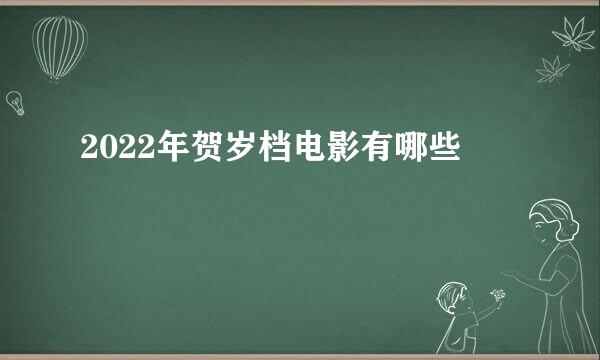 2022年贺岁档电影有哪些